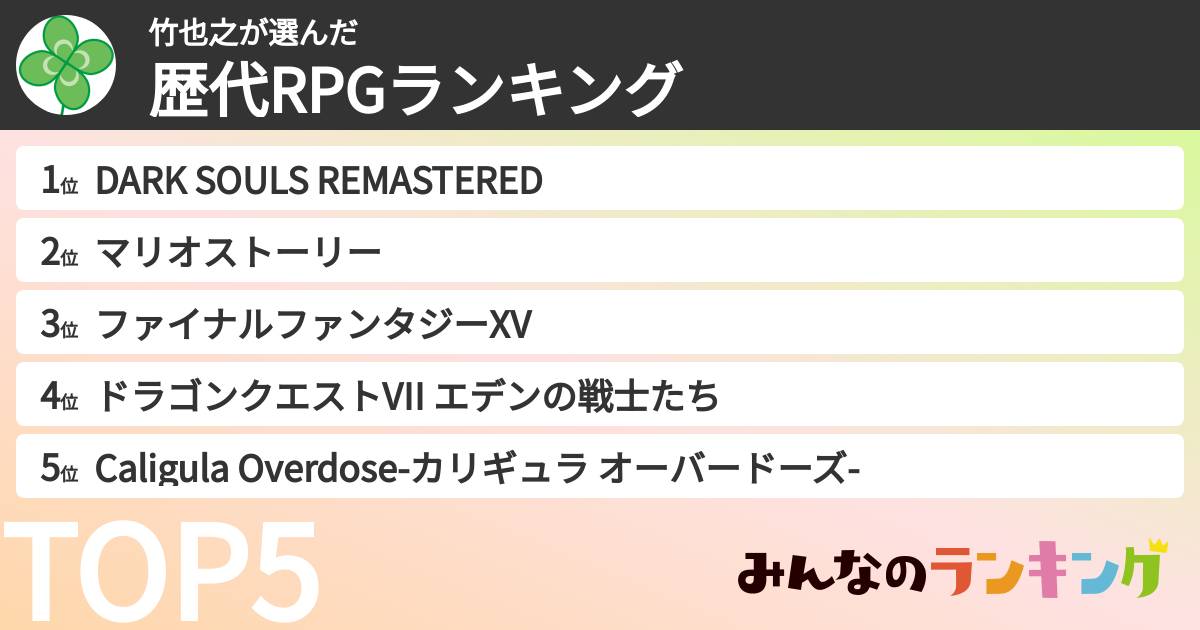 竹也之が選んだ
歴代RPGランキング

1位 DARK SOULS REMASTERED
2位 マリオストーリー
3位 ファイナルファンタジーXV
4位 ドラゴンクエストVII エデンの戦士たち
5位 Caligula Overdose-カリギュラ オーバードーズ-

TOP5

みんなのランキング